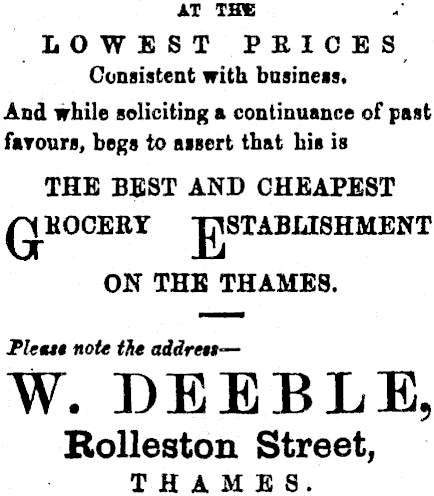 AT THE

LOWEST PRICES

Consistent with business.

And while soliciting a continuance of past favours, begs to assert that his is

THE BEST AND CHEAPEST

GROCERY ESTABLISHMENT

ON THE THAMES.

Please note the address—

W. DEEBLE,

Rolleston Street,

THAMES.